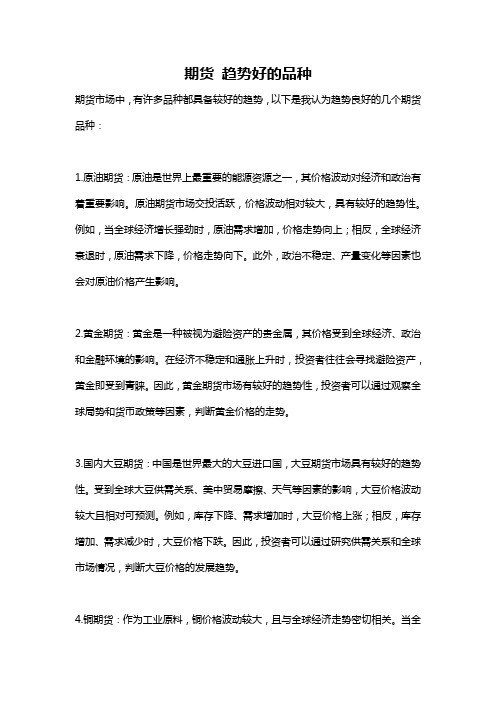 期货 趋势好的品种

期货市场中，有许多品种都具备较好的趋势，以下是我认为趋势良好的几个期货品种：

1.原油期货：原油是世界上最重要的能源资源之一，其价格波动对经济和政治有着重要影响。原油期货市场交投活跃，价格波动相对较大，具有较好的趋势性。例如，当全球经济增长强劲时，原油需求增加，价格走势向上；相反，全球经济衰退时，原油需求下降，价格走势向下。此外，政治不稳定、产量变化等因素也会对原油价格产生影响。

2.黄金期货：黄金是一种被视为避险资产的贵金属，其价格受到全球经济、政治和金融环境的影响。在经济不稳定和通胀上升时，投资者往往会寻找避险资产，黄金即受到青睐。因此，黄金期货市场有较好的趋势性，投资者可以通过观察全球局势和货币政策等因素，判断黄金价格的走势。

3.国内大豆期货：中国是世界最大的大豆进口国，大豆期货市场具有较好的趋势性。受到全球大豆供需关系、美中贸易摩擦、天气等因素的影响，大豆价格波动较大且相对可预测。例如，库存下降、需求增加时，大豆价格上涨；相反，库存增加、需求减少时，大豆价格下跌。因此，投资者可以通过研究供需关系和全球市场情况，判断大豆价格的发展趋势。

4.铜期货：作为工业原料，铜价格波动较大，且与全球经济走势密切相关。当全